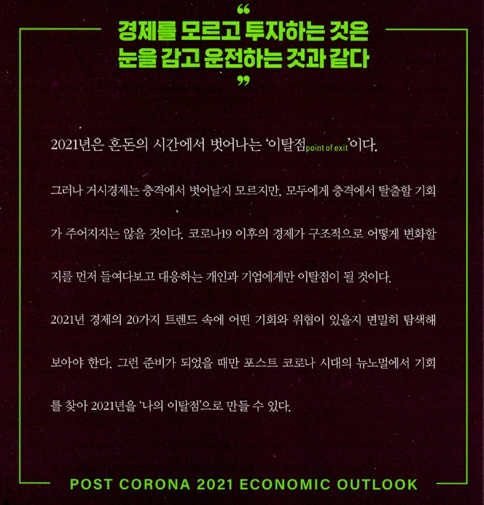 "

경제를 모르고 투자하는 것은

눈을 감고 운전하는 것과 같다

"

2021년은 혼돈의 시간에서 벗어나는 '이탈점point of exit'이다.

그러나 거시경제는 충격에서 벗어날지 모르지만, 모두에게 충격에서 탈출할 기회가 주어지지는 않을 것이다. 코로나19 이후의 경제가 구조적으로 어떻게 변화할지를 먼저 들여다보고 대응하는 개인과 기업에게만 이탈점이 될 것이다.

2021년 경제의 20가지 트렌드 속에 어떤 기회와 위협이 있을지 면밀히 탐색해 보아야 한다. 그런 준비가 되었을 때만 포스트 코로나 시대의 뉴노멀에서 기회를 찾아 2021년을 '나의 이탈점'으로 만들 수 있다.

POST CORONA 2021 ECONOMIC OUTLOOK